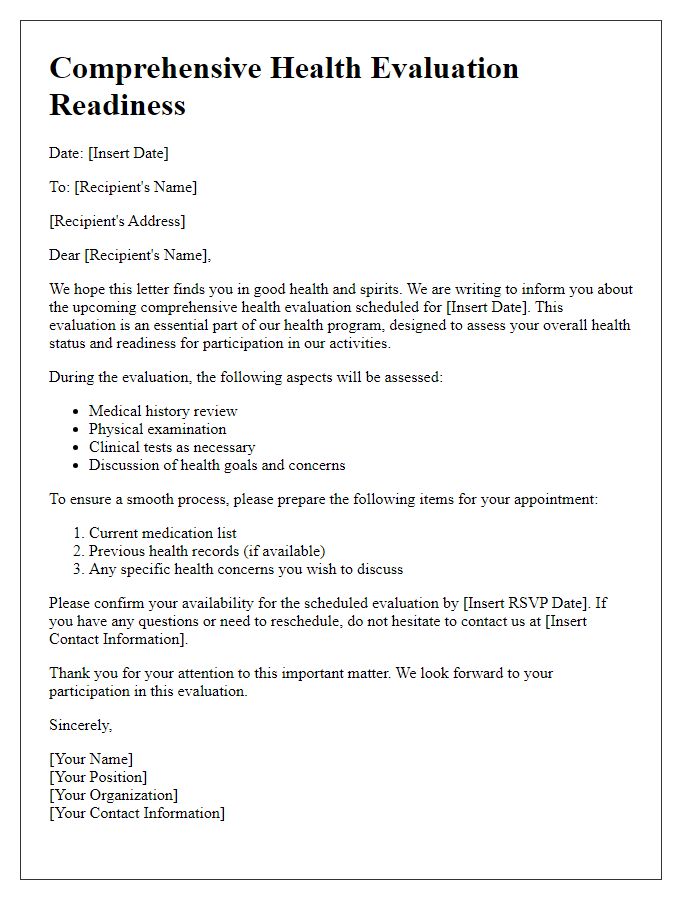 Comprehensive Health Evaluation Readiness

Date: [Insert Date]

To: [Recipient's Name]

[Recipient's Address]

Dear [Recipient's Name],

We hope this letter finds you in good health and spirits. We are writing to inform you about the upcoming comprehensive health evaluation scheduled for [Insert Date]. This evaluation is an essential part of our health program, designed to assess your overall health status and readiness for participation in our activities.

During the evaluation, the following aspects will be assessed:

- Medical history review
- Physical examination
- Clinical tests as necessary
- Discussion of health goals and concerns

To ensure a smooth process, please prepare the following items for your appointment:

1. Current medication list
2. Previous health records (if available)
3. Any specific health concerns you wish to discuss

Please confirm your availability for the scheduled evaluation by [Insert RSVP Date]. If you have any questions or need to reschedule, do not hesitate to contact us at [Insert Contact Information].

Thank you for your attention to this important matter. We look forward to your participation in this evaluation.

Sincerely,

[Your Name]
[Your Position]
[Your Organization]
[Your Contact Information]